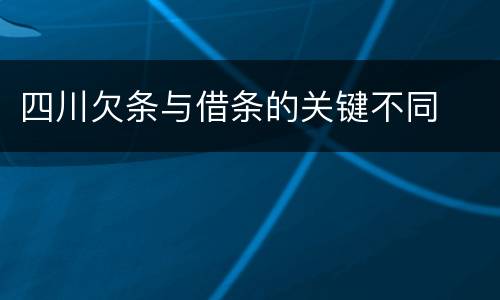 四川欠条与借条的关键不同